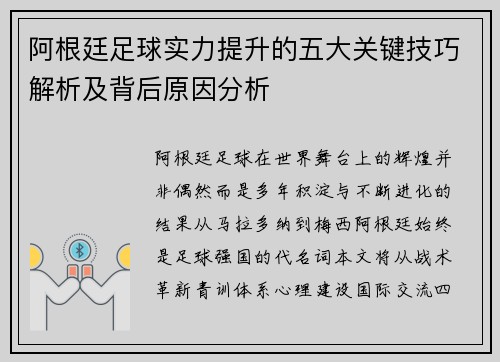 阿根廷足球实力提升的五大关键技巧解析及背后原因分析

阿根廷足球在世界舞台上的辉煌并非偶然而是多年积淀与不断进化的结果从马拉多纳到梅西阿根廷始终是足球强国的代名词本文将从战术革新青训体系心理建设国际交流四